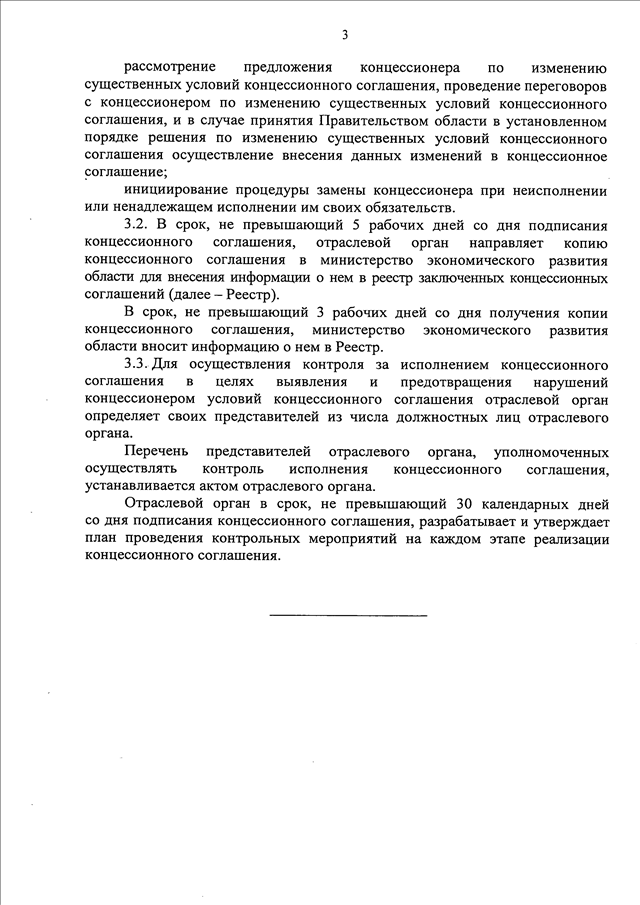 3

рассмотрение предложения концессионера по изменению существенных условий концессионного соглашения, проведение переговоров с концессионером по изменению существенных условий концессионного соглашения, и в случае принятия Правительством области в установленном порядке решения по изменению существенных условий концессионного соглашения осуществление внесения данных изменений в концессионное соглашение;

инициирование процедуры замены концессионера при неисполнении или ненадлежащем исполнении им своих обязательств.

3.2. В срок, не превышающий 5 рабочих дней со дня подписания концессионного соглашения, отраслевой орган направляет копию концессионного соглашения в министерство экономического развития области для внесения информации о нем в реестр заключенных концессионных соглашений (далее – Реестр).

В срок, не превышающий 3 рабочих дней со дня получения копии концессионного соглашения, министерство экономического развития области вносит информацию о нем в Реестр.

3.3. Для осуществления контроля за исполнением концессионного соглашения в целях выявления и предотвращения нарушений концессионером условий концессионного соглашения отраслевой орган определяет своих представителей из числа должностных лиц отраслевого органа.

Перечень представителей отраслевого органа, уполномоченных осуществлять контроль исполнения концессионного соглашения, устанавливается актом отраслевого органа.

Отраслевой орган в срок, не превышающий 30 календарных дней со дня подписания концессионного соглашения, разрабатывает и утверждает план проведения контрольных мероприятий на каждом этапе реализации концессионного соглашения.